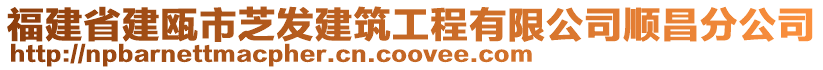 福建省建瓯市芝发建筑工程有限公司顺昌分公司
http://npbarnettmacpher.cn.coovee.com